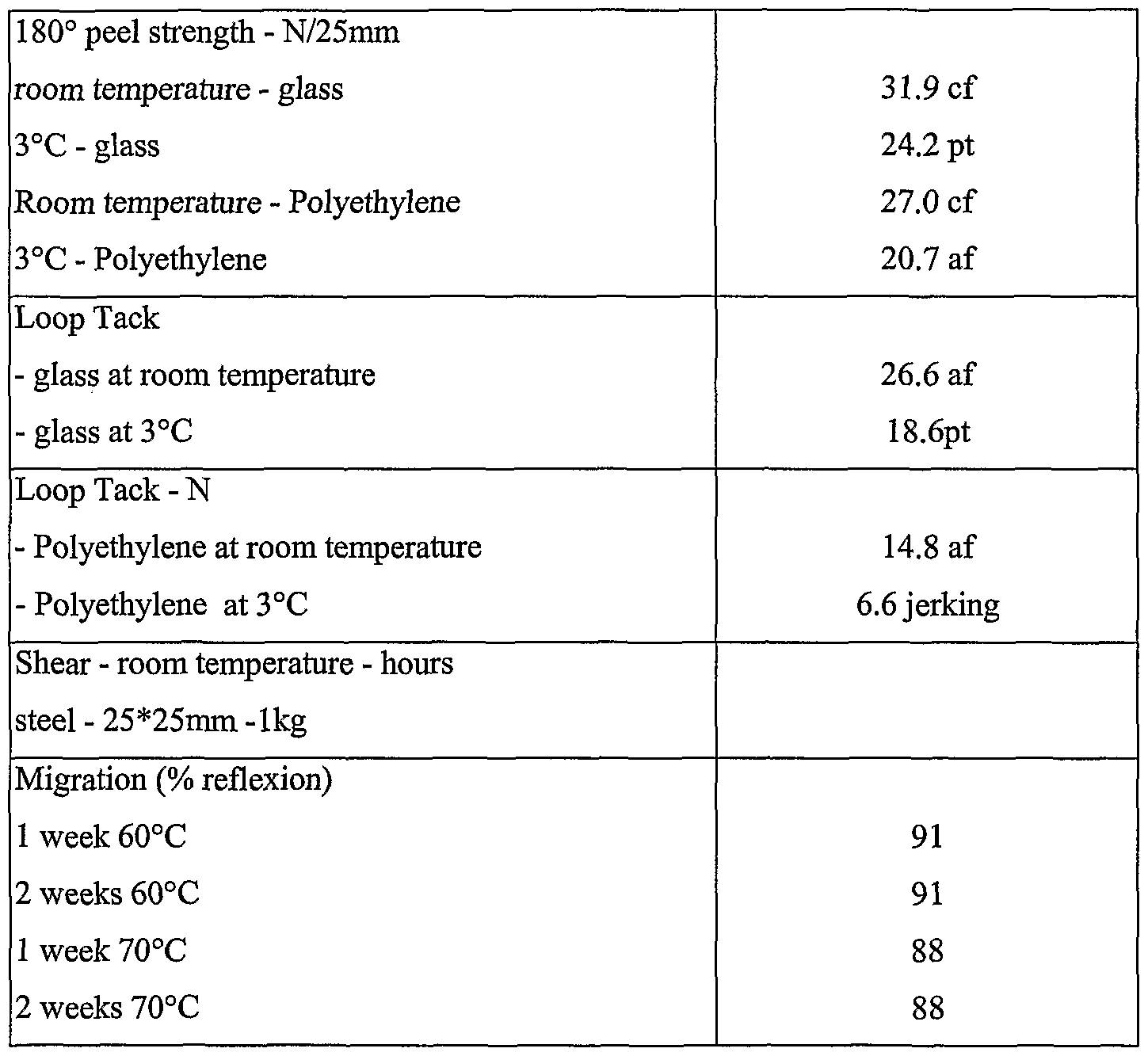 | 180° peel strength - N/25mm | |
|---|---|
| room temperature - glass | 31.9 cf |
| 3°C - glass | 24.2 pt |
| Room temperature - Polyethylene | 27.0 cf |
| 3°C - Polyethylene | 20.7 af |
| Loop Tack | |
| - glass at room temperature | 26.6 af |
| - glass at 3°C | 18.6pt |
| Loop Tack - N | |
| - Polyethylene at room temperature | 14.8 af |
| - Polyethylene at 3°C | 6.6 jerking |
| Shear - room temperature - hours | |
| steel - 25*25mm -1kg | |
| Migration (% reflexion) | |
| 1 week 60°C | 91 |
| 2 weeks 60°C | 91 |
| 1 week 70°C | 88 |
| 2 weeks 70°C | 88 |